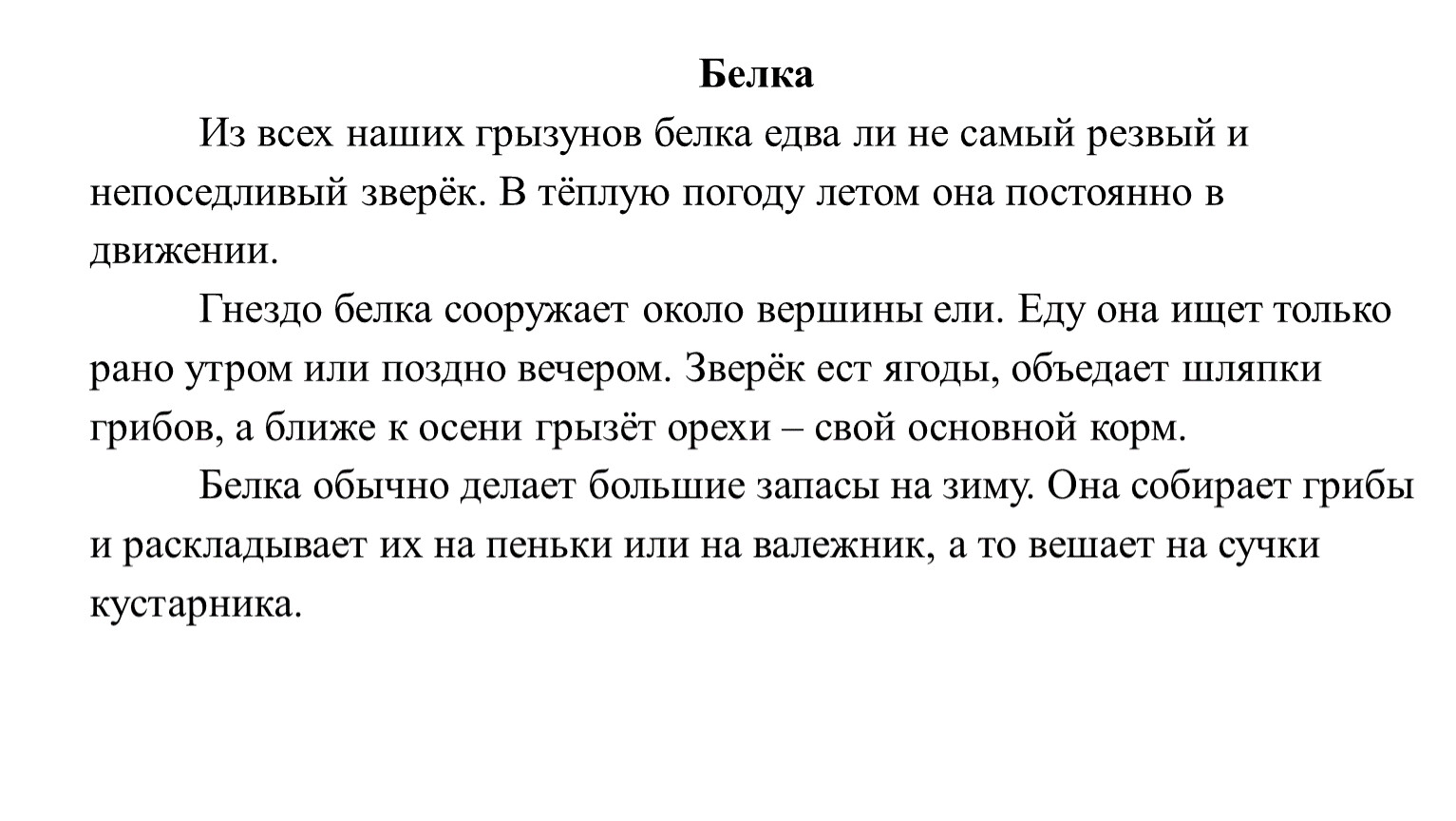 Белка

Из всех наших грызунов белка едва ли не самый резвый и непоседливый зверёк. В тёплую погоду летом она постоянно в движении.

Гнездо белка сооружает около вершины ели. Еду она ищет только рано утром или поздно вечером. Зверёк ест ягоды, объедает шляпки грибов, а ближе к осени грызёт орехи – свой основной корм.

Белка обычно делает большие запасы на зиму. Она собирает грибы и раскладывает их на пеньки или на валежник, а то вешает на сучки кустарника.